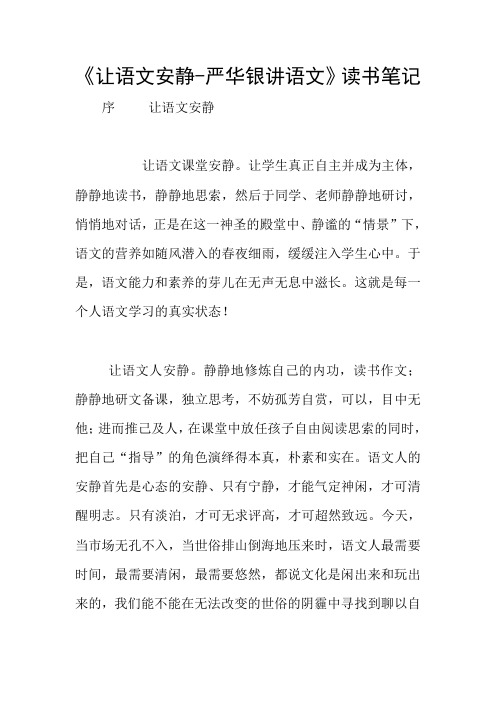 《让语文安静-严华银讲语文》读书笔记

序　　让语文安静

让语文课堂安静。让学生真正自主并成为主体，静静地读书，静静地思索，然后于同学、老师静静地研讨，悄悄地对话，正是在这一神圣的殿堂中、静谧的“情景”下，语文的营养如随风潜入的春夜细雨，缓缓注入学生心中。于是，语文能力和素养的芽儿在无声无息中滋长。这就是每一个人语文学习的真实状态！

让语文人安静。静静地修炼自己的内功，读书作文；静静地研文备课，独立思考，不妨孤芳自赏，可以，目中无他；进而推己及人，在课堂中放任孩子自由阅读思索的同时，把自己“指导”的角色演绎得本真，朴素和实在。语文人的安静首先是心态的安静、只有宁静，才能气定神闲，才可清醒明志。只有淡泊，才可无求评高，才可超然致远。今天，当市场无孔不入，当世俗排山倒海地压来时，语文人最需要时间，最需要清闲，最需要悠然，都说文化是闲出来和玩出来的，我们能不能在无法改变的世俗的阴霾中寻找到聊以自